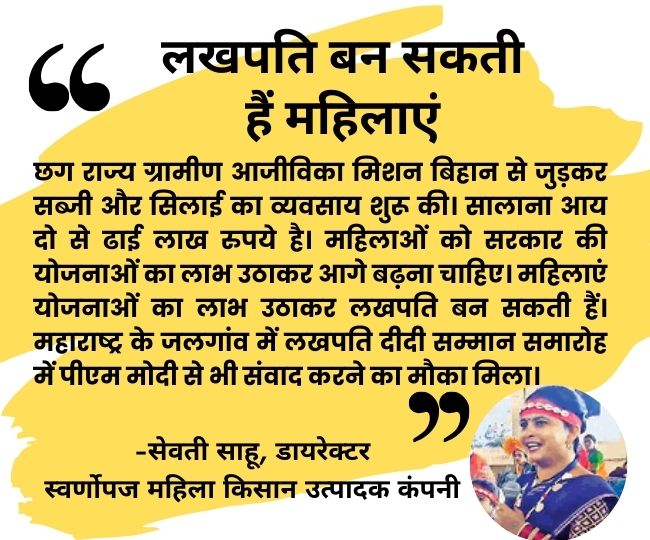 “ लखपति बन सकती हैं महिलाएं

छग राज्य ग्रामीण आजीविका मिशन बिहान से जुड़कर सब्जी और सिलाई का व्यवसाय शुरू की। सालाना आय दो से ढाई लाख रुपये है। महिलाओं को सरकार की योजनाओं का लाभ उठाकर आगे बढ़ना चाहिए। महिलाएं योजनाओं का लाभ उठाकर लखपति बन सकती हैं। महाराष्ट्र के जलगांव में लखपति दीदी सम्मान समारोह में पीएम मोदी से भी संवाद करने का मौका मिला। ”

-सेवती साहू, डायरेक्टर
स्वर्णोपज महिला किसान उत्पादक कंपनी